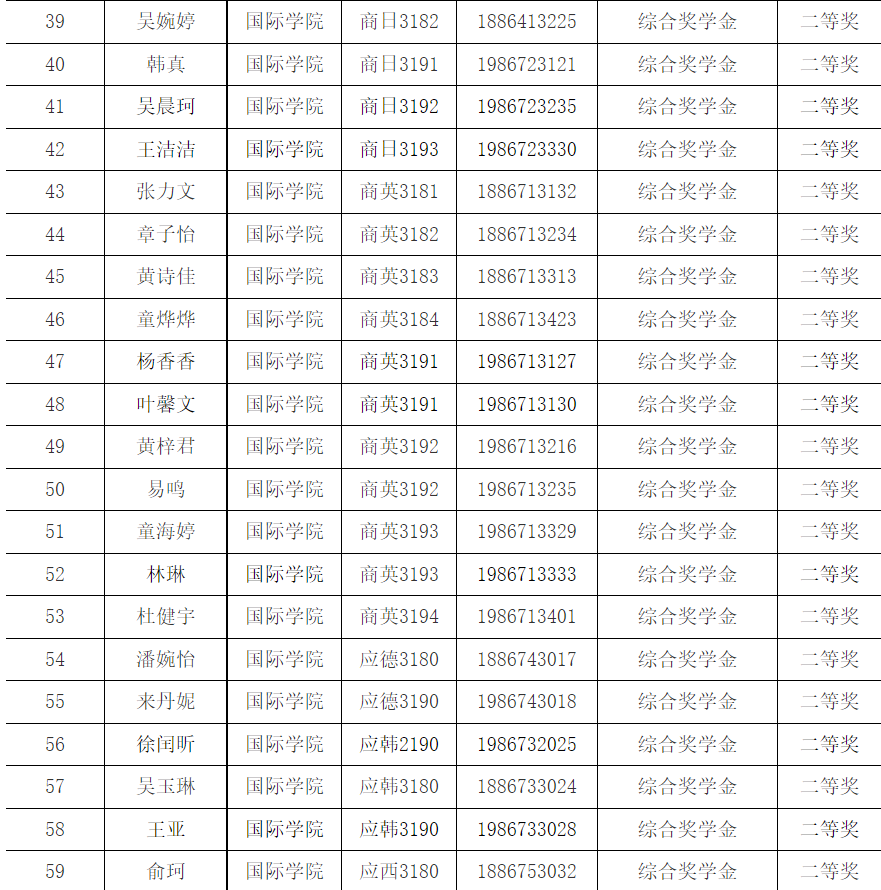 | 39 | 吴婉婷 | 国际学院 | 商日3182 | 1886413225 | 综合奖学金 | 二等奖 |
|---|---|---|---|---|---|---|
| 40 | 韩真 | 国际学院 | 商日3191 | 1986723121 | 综合奖学金 | 二等奖 |
| 41 | 吴晨珂 | 国际学院 | 商日3192 | 1986723235 | 综合奖学金 | 二等奖 |
| 42 | 王洁洁 | 国际学院 | 商日3193 | 1986723330 | 综合奖学金 | 二等奖 |
| 43 | 张力文 | 国际学院 | 商英3181 | 1886713132 | 综合奖学金 | 二等奖 |
| 44 | 章子怡 | 国际学院 | 商英3182 | 1886713234 | 综合奖学金 | 二等奖 |
| 45 | 黄诗佳 | 国际学院 | 商英3183 | 1886713313 | 综合奖学金 | 二等奖 |
| 46 | 童烨烨 | 国际学院 | 商英3184 | 1886713423 | 综合奖学金 | 二等奖 |
| 47 | 杨香香 | 国际学院 | 商英3191 | 1986713127 | 综合奖学金 | 二等奖 |
| 48 | 叶馨文 | 国际学院 | 商英3191 | 1986713130 | 综合奖学金 | 二等奖 |
| 49 | 黄梓君 | 国际学院 | 商英3192 | 1986713216 | 综合奖学金 | 二等奖 |
| 50 | 易鸣 | 国际学院 | 商英3192 | 1986713235 | 综合奖学金 | 二等奖 |
| 51 | 童海婷 | 国际学院 | 商英3193 | 1986713329 | 综合奖学金 | 二等奖 |
| 52 | 林琳 | 国际学院 | 商英3193 | 1986713333 | 综合奖学金 | 二等奖 |
| 53 | 杜健宇 | 国际学院 | 商英3194 | 1986713401 | 综合奖学金 | 二等奖 |
| 54 | 潘婉怡 | 国际学院 | 应德3180 | 1886743017 | 综合奖学金 | 二等奖 |
| 55 | 来丹妮 | 国际学院 | 应德3190 | 1986743018 | 综合奖学金 | 二等奖 |
| 56 | 徐闰昕 | 国际学院 | 应韩2190 | 1986732025 | 综合奖学金 | 二等奖 |
| 57 | 吴玉琳 | 国际学院 | 应韩3180 | 1886733024 | 综合奖学金 | 二等奖 |
| 58 | 王亚 | 国际学院 | 应韩3190 | 1986733028 | 综合奖学金 | 二等奖 |
| 59 | 俞珂 | 国际学院 | 应西3180 | 1886753032 | 综合奖学金 | 二等奖 |